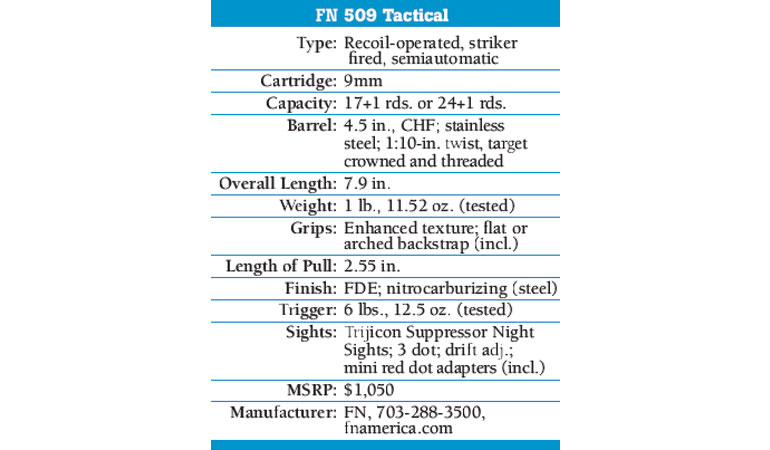 | FN 509 Tactical | |
|---|---|
| Type: | Recoil-operated, striker fired, semiautomatic |
| Cartridge: | 9mm |
| Capacity: | 17+1 rds. or 24+1 rds. |
| Barrel: | 4.5 in., CHF; stainless steel; 1:10-in. twist, target crowned and threaded |
| Overall Length: | 7.9 in. |
| Weight: | 1 lb., 11.52 oz. (tested) |
| Grips: | Enhanced texture; flat or arched backstrap (incl.) |
| Length of Pull: | 2.55 in. |
| Finish: | FDE; nitrocarburizing (steel) |
| Trigger: | 6 lbs., 12.5 oz. (tested) |
| Sights: | Trijicon Suppressor Night Sights; 3 dot; drift adj.; mini red dot adapters (incl.) |
| MSRP: | $1,050 |
| Manufacturer: | FN, 703-288-3500, fnamerica.com |